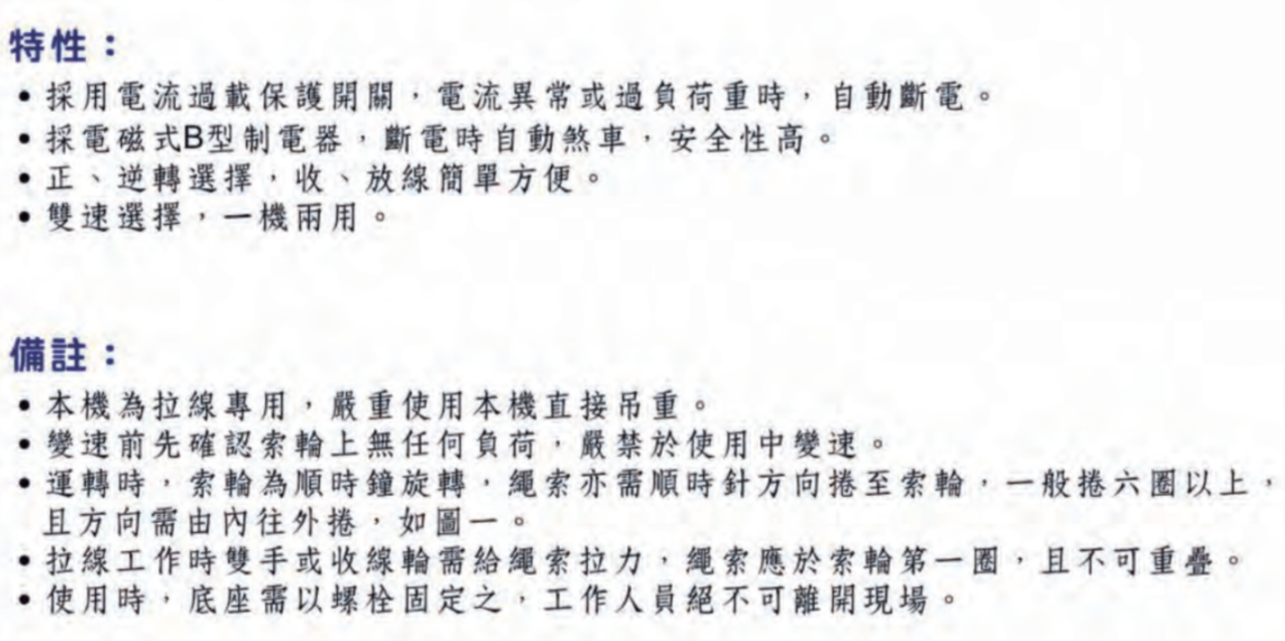 特性：

• 採用電流過載保護開關，電流異常或過負荷重時，自動斷電。
• 採電磁式B型制電器，斷電時自動煞車，安全性高。
• 正、逆轉選擇，收、放線簡單方便。
• 雙速選擇，一機兩用。

備註：

• 本機為拉線專用，嚴重使用本機直接吊重。
• 變速前先確認索輪上無任何負荷，嚴禁於使用中變速。
• 運轉時，索輪為順時鐘旋轉，繩索亦需順時針方向捲至索輪，一般捲六圈以上，且方向需由內往外捲，如圖一。
• 拉線工作時雙手或收線輪需給繩索拉力，繩索應於索輪第一圈，且不可重疊。
• 使用時，底座需以螺栓固定之，工作人員絕不可離開現場。